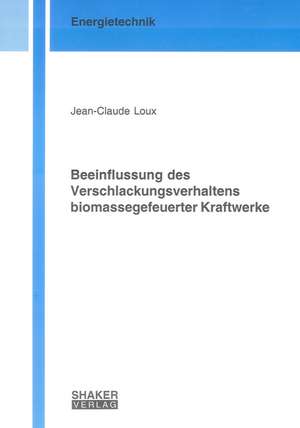 Energietechnik

Jean-Claude Loux

Beeinflussung des Verschlackungsverhaltens biomassegefeuerter Kraftwerke

SHAKER
VERLAG